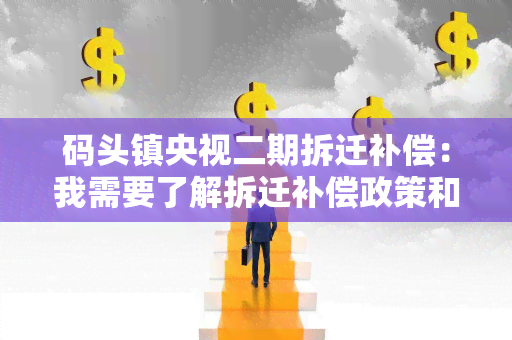 $ $ $ $

码头镇央视二期拆迁补偿：我需要了解拆迁补偿政策和